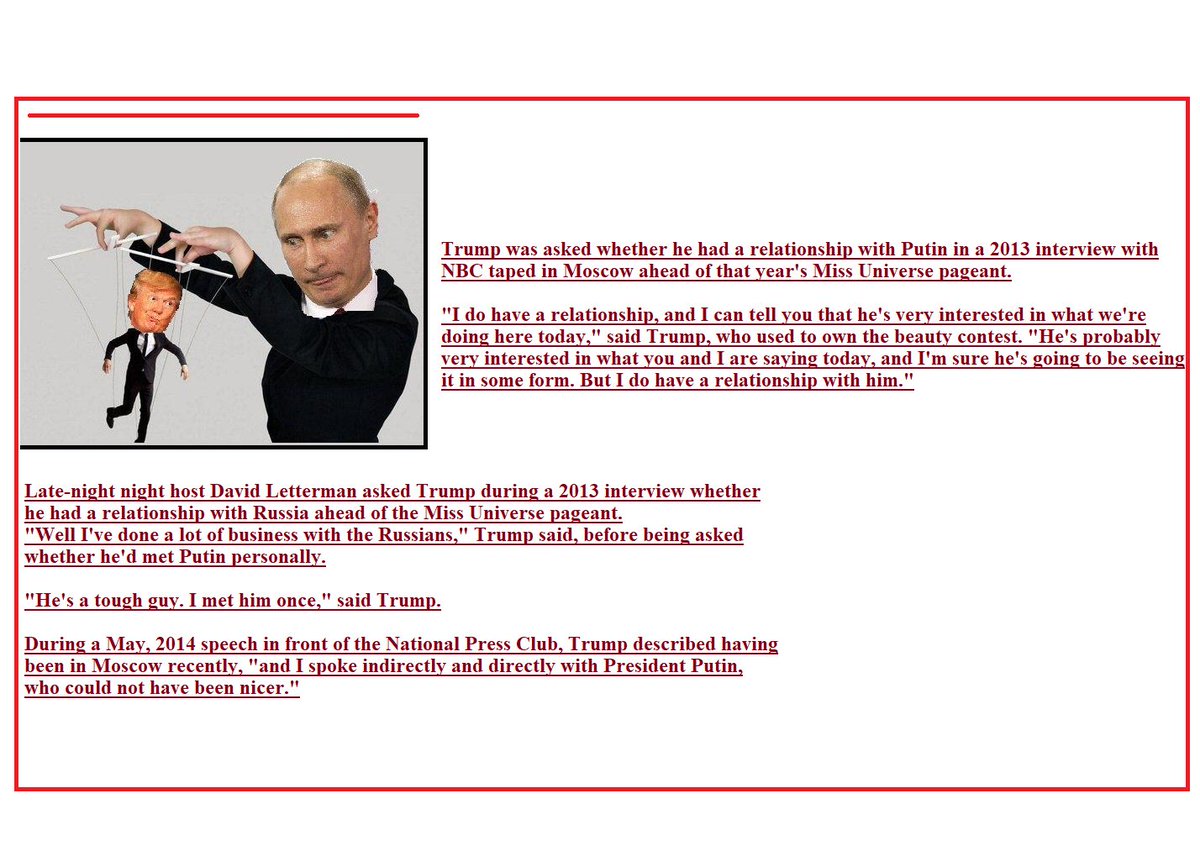 Trump was asked whether he had a relationship with Putin in a 2013 interview with NBC taped in Moscow ahead of that year's Miss Universe pageant.

"I do have a relationship, and I can tell you that he's very interested in what we're doing here today," said Trump, who used to own the beauty contest. "He's probably very interested in what you and I are saying today, and I'm sure he's going to be seeing it in some form. But I do have a relationship with him."

Late-night night host David Letterman asked Trump during a 2013 interview whether he had a relationship with Russia ahead of the Miss Universe pageant.
"Well I've done a lot of business with the Russians," Trump said, before being asked whether he'd met Putin personally.

"He's a tough guy. I met him once," said Trump.

During a May, 2014 speech in front of the National Press Club, Trump described having been in Moscow recently, "and I spoke indirectly and directly with President Putin, who could not have been nicer."